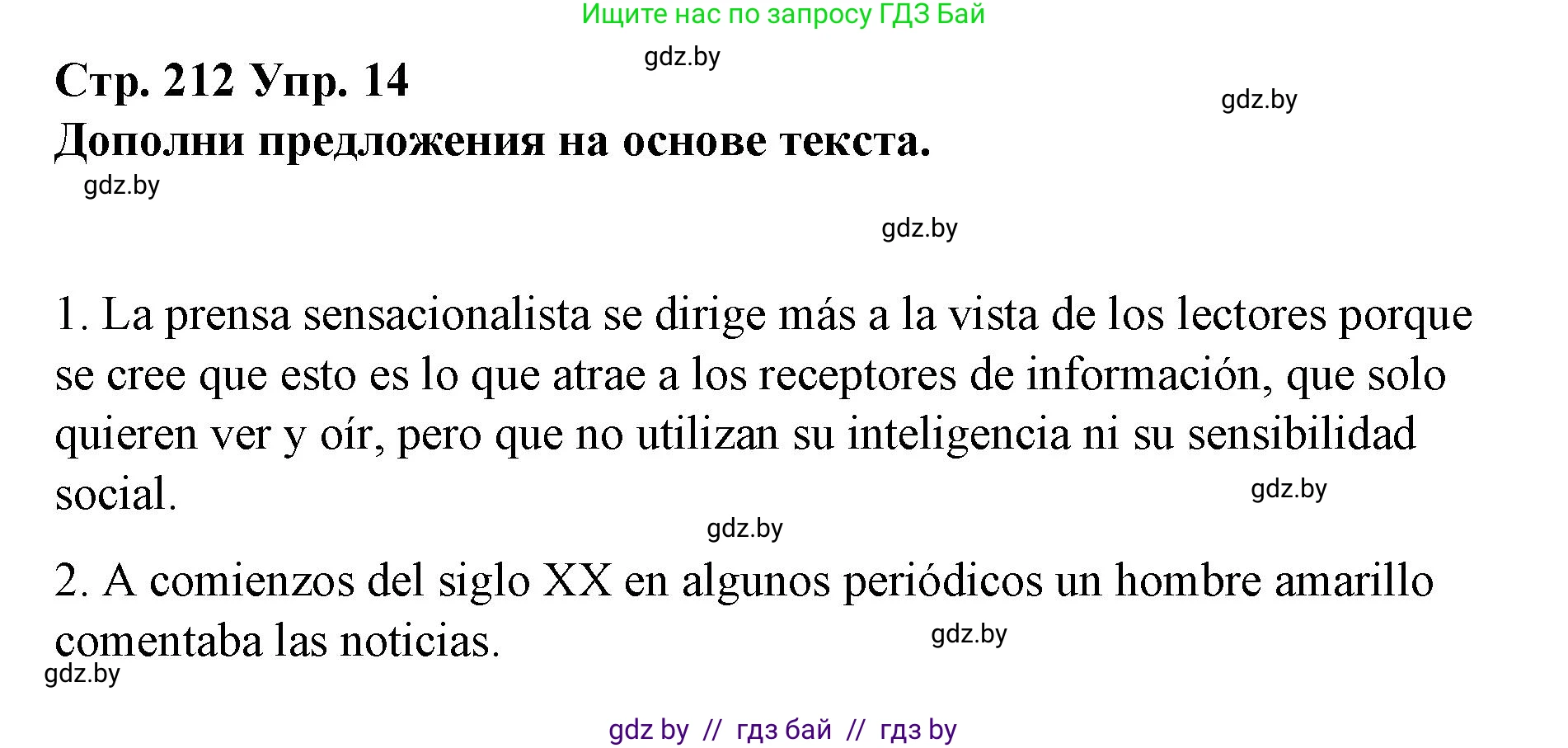 Ищите нас по запросу ГДЗ Бай

gdz.by

Стр. 212 Упр. 14

gdz.by

Дополни предложения на основе текста.

gdz.by

gdz.by

1. La prensa sensacionalista se dirige más a la vista de los lectores porque se cree que esto es lo que atrae a los receptores de información, que solo quieren ver y oír, pero que no utilizan su inteligencia ni su sensibilidad social.

gdz.by

gdz.by

2. A comienzos del siglo XX en algunos periódicos un hombre amarillo comentaba las noticias.

gdz.by

gdz.by

gdz by // гдз бай // гдз by